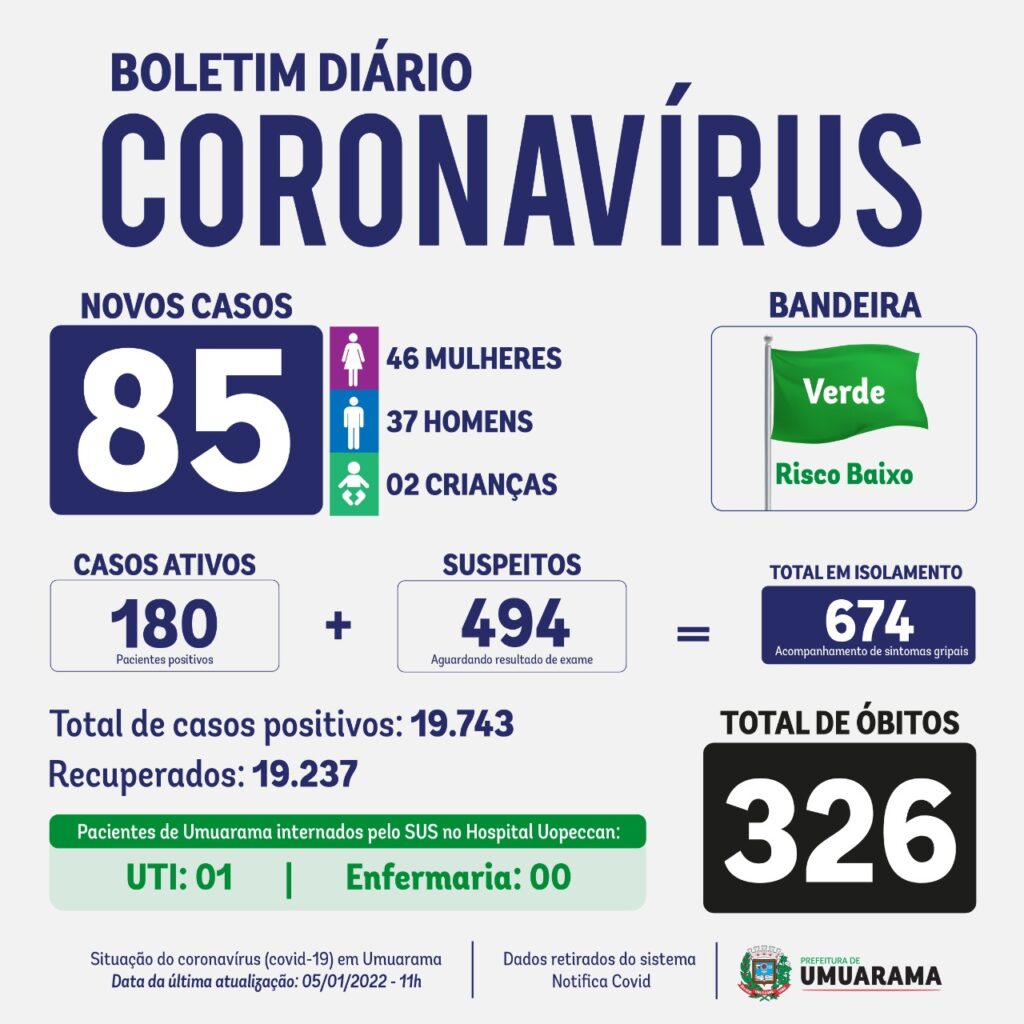 BOLETIM DIÁRIO
CORONAVÍRUS

NOVOS CASOS
85
46 MULHERES
37 HOMENS
02 CRIANÇAS

BANDEIRA
Verde
Risco Baixo

CASOS ATIVOS
180
Pacientes positivos
+
SUSPEITOS
494
Aguardando resultado de exame
=
TOTAL EM ISOLAMENTO
674
Acompanhamento de sintomas gripais

Total de casos positivos: 19.743
Recuperados: 19.237

Pacientes de Umuarama internados pelo SUS no Hospital Uopeccan:
UTI: 01 | Enfermaria: 00

TOTAL DE ÓBITOS
326

Situação do coronavírus (covid-19) em Umuarama
Data da última atualização: 05/01/2022 - 11h

Dados retirados do sistema Notifica Covid

PREFEITURA DE UMUARAMA